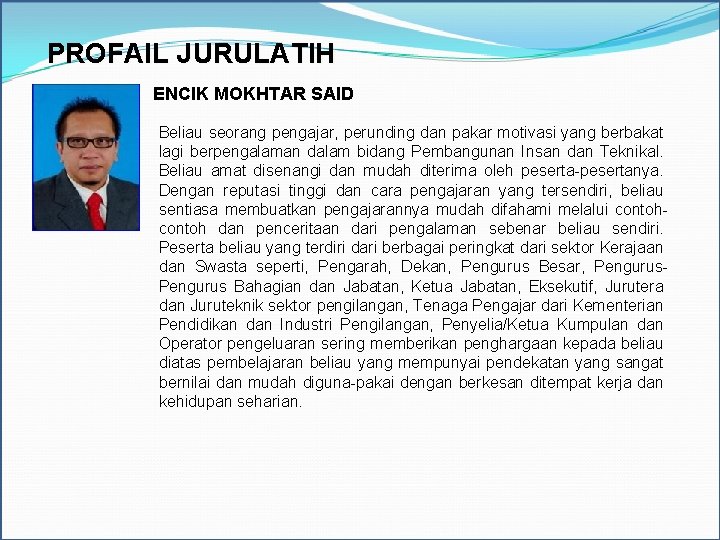 PROFAIL JURULATIH

ENCIK MOKHTAR SAID

Beliau seorang pengajar, perunding dan pakar motivasi yang berbakat lagi berpengalaman dalam bidang Pembangunan Insan dan Teknikal. Beliau amat disenangi dan mudah diterima oleh peserta-pesertanya. Dengan reputasi tinggi dan cara pengajaran yang tersendiri, beliau sentiasa membuatkan pengajarannya mudah difahami melalui contoh-contoh dan penceritaan dari pengalaman sebenar beliau sendiri. Peserta beliau yang terdiri dari berbagai peringkat dari sektor Kerajaan dan Swasta seperti, Pengarah, Dekan, Pengurus Besar, Pengurus-Pengurus Bahagian dan Jabatan, Ketua Jabatan, Eksekutif, Jurutera dan Juruteknik sektor pengilangan, Tenaga Pengajar dari Kementerian Pendidikan dan Industri Pengilangan, Penyelia/Ketua Kumpulan dan Operator pengeluaran sering memberikan penghargaan kepada beliau diatas pembelajaran beliau yang mempunyai pendekatan yang sangat bernilai dan mudah diguna-pakai dengan berkesan ditempat kerja dan kehidupan seharian.